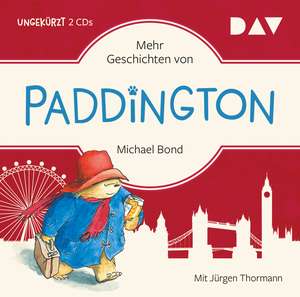 UNGEKÜRZT 2 CDs

DAV

Mehr Geschichten von

PADDINGTON

Michael Bond

Mit Jürgen Thormann